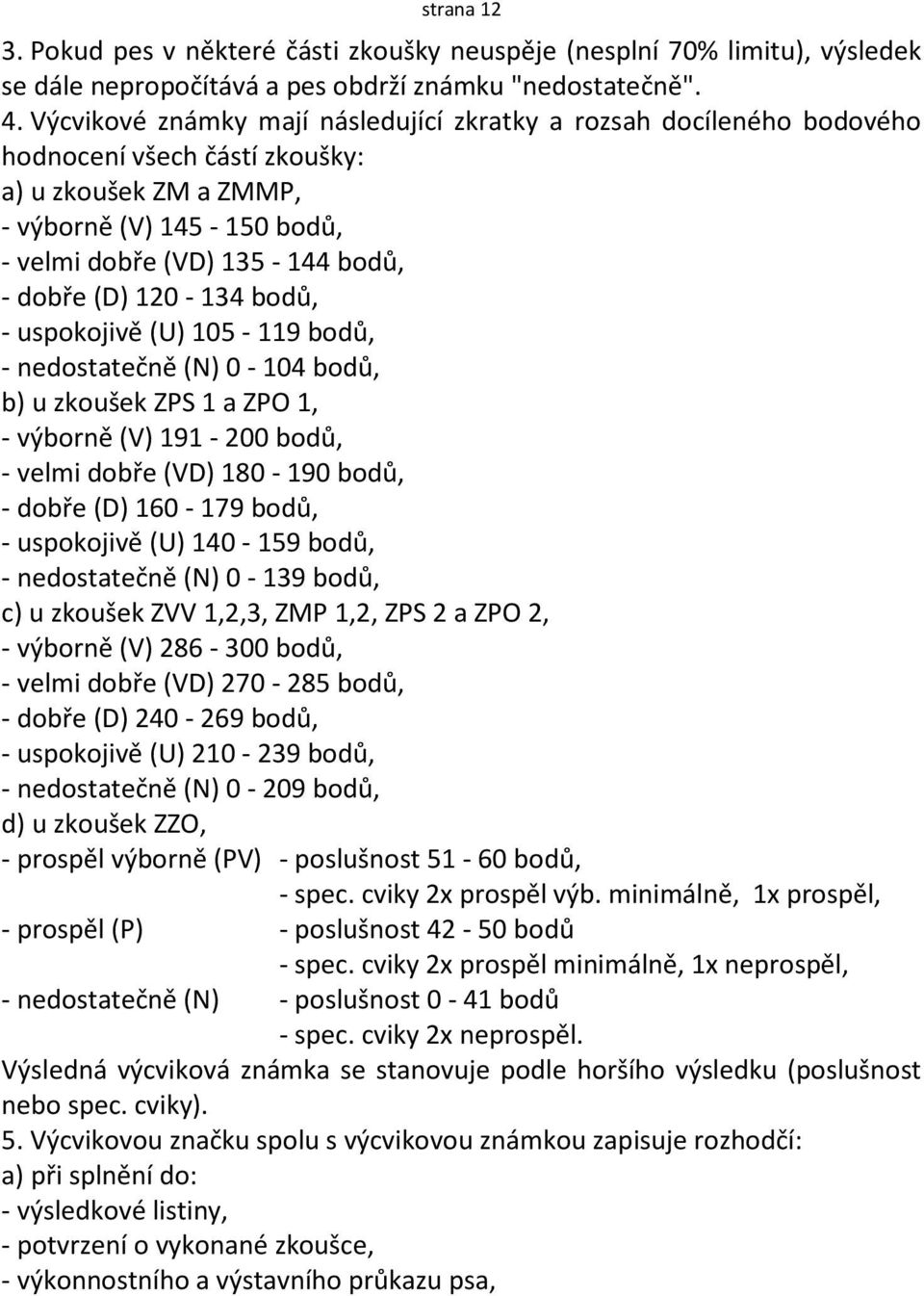 strana 12

3. Pokud pes v některé části zkoušky neuspěje (nesplní 70% limitu), výsledek se dále nepropočítává a pes obdrží známku "nedostatečně".

4. Výcvikové známky mají následující zkratky a rozsah docíleného bodového hodnocení všech částí zkoušky:
a) u zkoušek ZM a ZMMP,
- výborně (V) 145 - 150 bodů,
- velmi dobře (VD) 135 - 144 bodů,
- dobře (D) 120 - 134 bodů,
- uspokojivě (U) 105 - 119 bodů,
- nedostatečně (N) 0 - 104 bodů,
b) u zkoušek ZPS 1 a ZPO 1,
- výborně (V) 191 - 200 bodů,
- velmi dobře (VD) 180 - 190 bodů,
- dobře (D) 160 - 179 bodů,
- uspokojivě (U) 140 - 159 bodů,
- nedostatečně (N) 0 - 139 bodů,
c) u zkoušek ZVV 1,2,3, ZMP 1,2, ZPS 2 a ZPO 2,
- výborně (V) 286 - 300 bodů,
- velmi dobře (VD) 270 - 285 bodů,
- dobře (D) 240 - 269 bodů,
- uspokojivě (U) 210 - 239 bodů,
- nedostatečně (N) 0 - 209 bodů,
d) u zkoušek ZZO,
- prospěl výborně (PV) - poslušnost 51 - 60 bodů,
- spec. cviky 2x prospěl výb. minimálně, 1x prospěl,
- prospěl (P) - poslušnost 42 - 50 bodů
- spec. cviky 2x prospěl minimálně, 1x neprospěl,
- nedostatečně (N) - poslušnost 0 - 41 bodů
- spec. cviky 2x neprospěl.
Výsledná výcviková známka se stanovuje podle horšího výsledku (poslušnost nebo spec. cviky).

5. Výcvikovou značku spolu s výcvikovou známkou zapisuje rozhodčí:
a) při splnění do:
- výsledkové listiny,
- potvrzení o vykonané zkoušce,
- výkonnostního a výstavního průkazu psa,